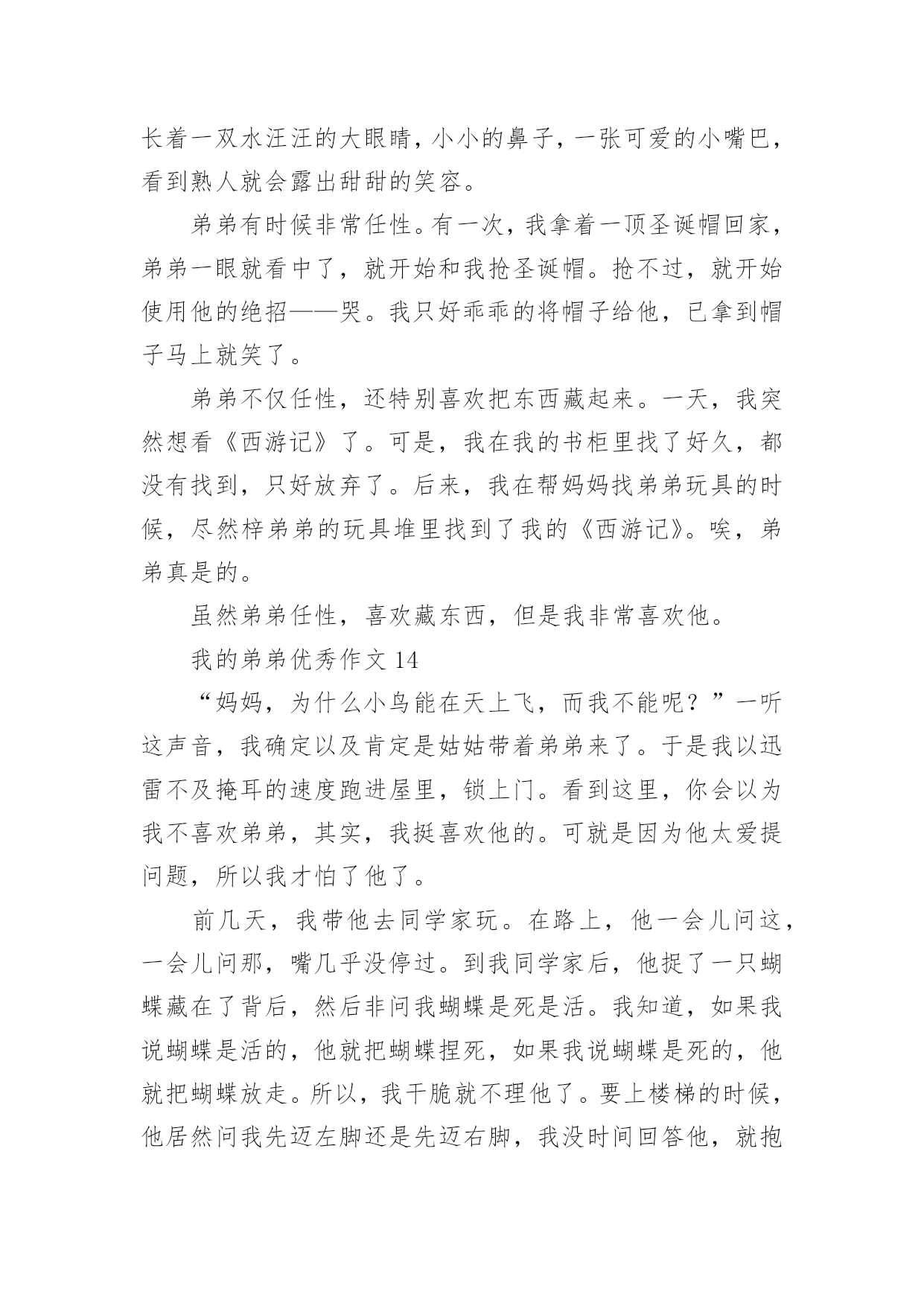 长着一双水汪汪的大眼睛，小小的鼻子，一张可爱的小嘴巴，看到熟人就会露出甜甜的笑容。

弟弟有时候非常任性。有一次，我拿着一顶圣诞帽回家，弟弟一眼就看中了，就开始和我抢圣诞帽。抢不过，就开始使用他的绝招——哭。我只好乖乖的将帽子给他，已拿到帽子马上就笑了。

弟弟不仅任性，还特别喜欢把东西藏起来。一天，我突然想看《西游记》了。可是，我在我的书柜里找了好久，都没有找到，只好放弃了。后来，我在帮妈妈找弟弟玩具的时候，尽然梓弟弟的玩具堆里找到了我的《西游记》。唉，弟弟真是的。

虽然弟弟任性，喜欢藏东西，但是我非常喜欢他。

我的弟弟优秀作文 14

“妈妈，为什么小鸟能在天上飞，而我不能呢？”一听这声音，我确定以及肯定是姑姑带着弟弟来了。于是我以迅雷不及掩耳的速度跑进屋里，锁上门。看到这里，你会以为我不喜欢弟弟，其实，我挺喜欢他的。可就是因为他太爱提问题，所以我才怕了他了。

前几天，我带他去同学家玩。在路上，他一会儿问这，一会儿问那，嘴几乎没停过。到我同学家后，他捉了一只蝴蝶藏在了背后，然后非问我蝴蝶是死是活。我知道，如果我说蝴蝶是活的，他就把蝴蝶捏死，如果我说蝴蝶是死的，他就把蝴蝶放走。所以，我干脆就不理他了。要上楼梯的时候，他居然问我先迈左脚还是先迈右脚，我没时间回答他，就抱